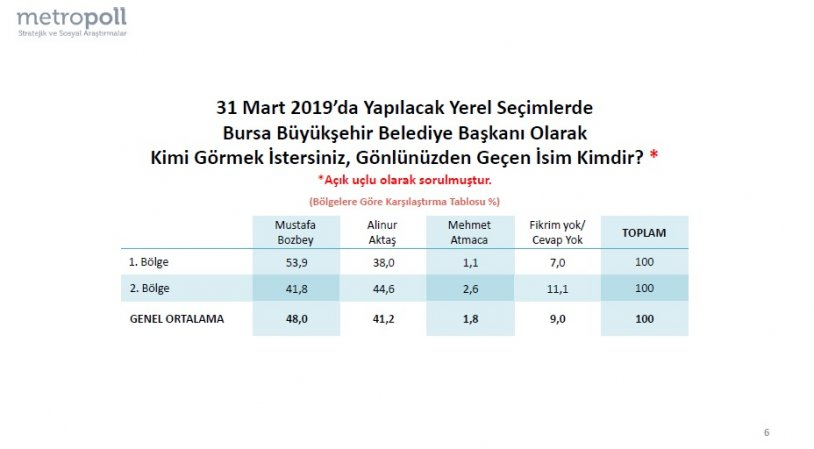 metropoll
Stratejik ve Sosyal Araştırmalar

31 Mart 2019'da Yapılacak Yerel Seçimlerde
Bursa Büyükşehir Belediye Başkanı Olarak
Kimi Görmek İstersiniz, Gönlünüzden Geçen İsim Kimdir? *

*Açık uçlu olarak sorulmuştur.

(Bölgelere Göre Karşılaştırma Tablosu %)

| | Mustafa Bozbey | Alinur Aktaş | Mehmet Atmaca | Fikrim yok/ Cevap Yok | TOPLAM |
|---|---|---|---|---|---|
| 1. Bölge | 53,9 | 38,0 | 1,1 | 7,0 | 100 |
| 2. Bölge | 41,8 | 44,6 | 2,6 | 11,1 | 100 |
| GENEL ORTALAMA | 48,0 | 41,2 | 1,8 | 9,0 | 100 |

6